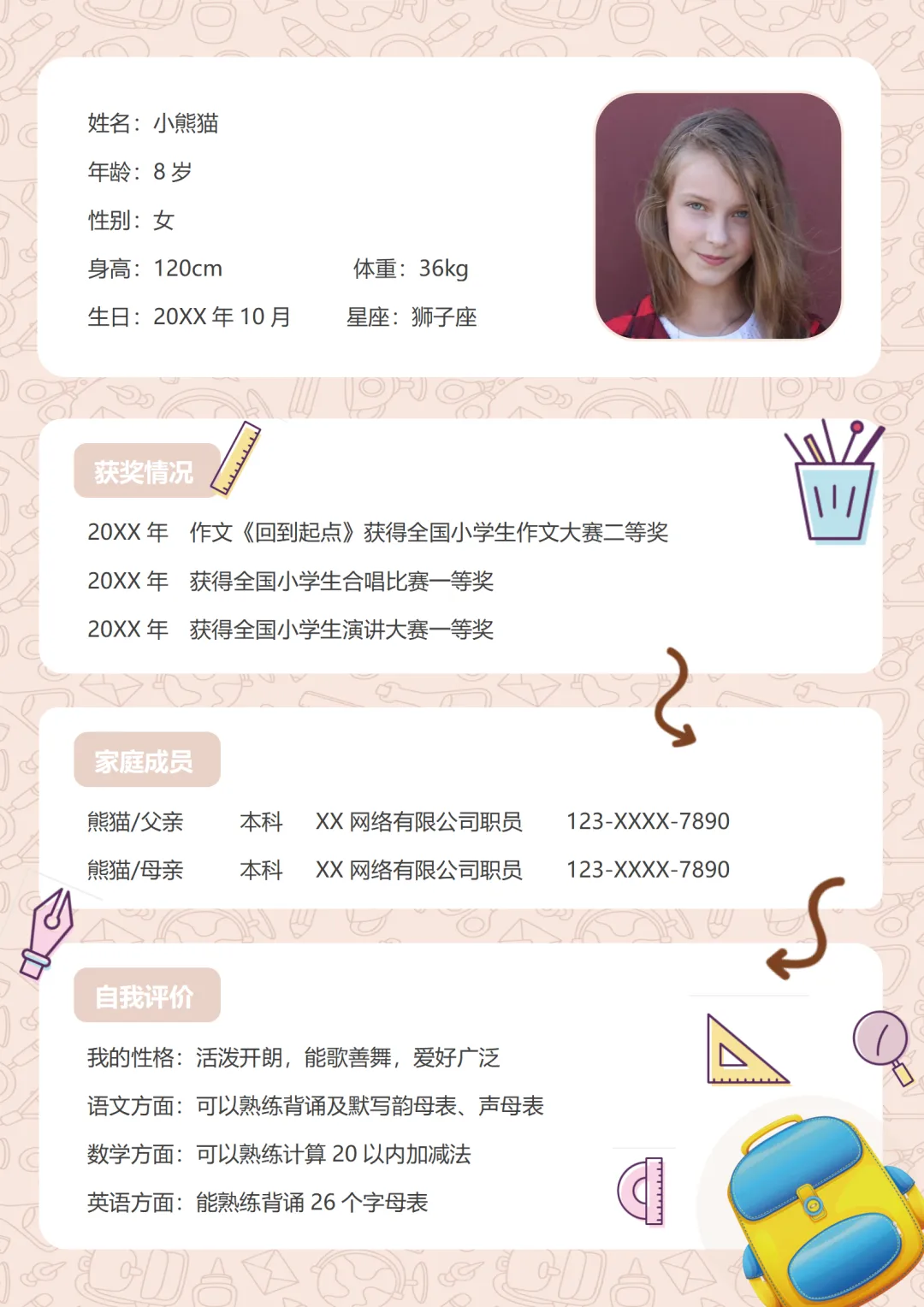 姓名：小熊猫

年龄：8岁

性别：女

身高：120cm 体重：36kg

生日：20XX年10月 星座：狮子座

获奖情况

20XX年 作文《回到起点》获得全国小学生作文大赛二等奖

20XX年 获得全国小学生合唱比赛一等奖

20XX年 获得全国小学生演讲大赛一等奖

家庭成员

熊猫/父亲 本科 XX网络有限公司职员 123-XXXX-7890

熊猫/母亲 本科 XX网络有限公司职员 123-XXXX-7890

自我评价

我的性格：活泼开朗，能歌善舞，爱好广泛

语文方面：可以熟练背诵及默写韵母表、声母表

数学方面：可以熟练计算20以内加减法

英语方面：能熟练背诵26个字母表